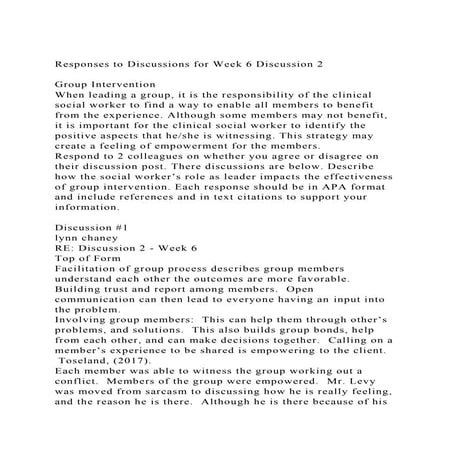 Responses to Discussions for Week 6 Discussion 2

Group Intervention
When leading a group, it is the responsibility of the clinical social worker to find a way to enable all members to benefit from the experience. Although some members may not benefit, it is important for the clinical social worker to identify the positive aspects that he/she is witnessing. This strategy may create a feeling of empowerment for the members.
Respond to 2 colleagues on whether you agree or disagree on their discussion post. There discussions are below. Describe how the social worker's role as leader impacts the effectiveness of group intervention. Each response should be in APA format and include references and in text citations to support your information.

Discussion #1
lynn chaney
RE: Discussion 2 - Week 6
Top of Form
Facilitation of group process describes group members understand each other the outcomes are more favorable. Building trust and report among members. Open communication can then lead to everyone having an input into the problem.
Involving group members: This can help them through other's problems, and solutions. This also builds group bonds, help from each other, and can make decisions together. Calling on a member's experience to be shared is empowering to the client. Toseland, (2017).
Each member was able to witness the group working out a conflict. Members of the group were empowered. Mr. Levy was moved from sarcasm to discussing how he is really feeling, and the reason he is there. Although he is there because of his